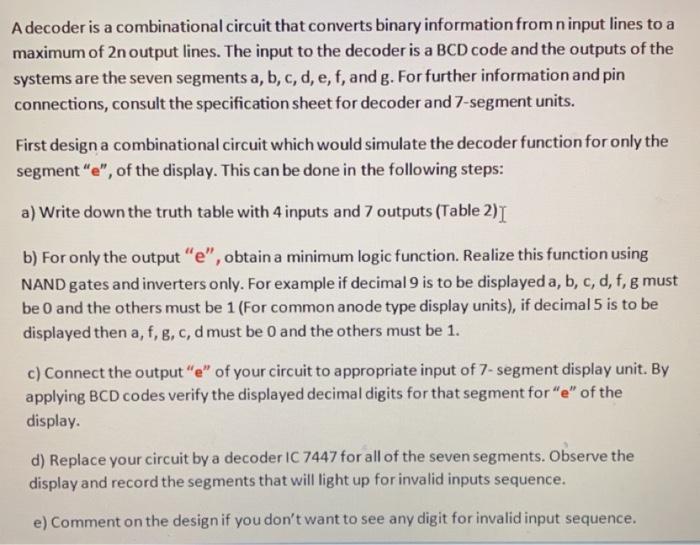 A decoder is a combinational circuit that converts binary information from n input lines to a maximum of 2n output lines. The input to the decoder is a BCD code and the outputs of the systems are the seven segments a, b, c, d, e, f, and g. For further information and pin connections, consult the specification sheet for decoder and 7-segment units.

First design a combinational circuit which would simulate the decoder function for only the segment "e", of the display. This can be done in the following steps:

a) Write down the truth table with 4 inputs and 7 outputs (Table 2)

b) For only the output "e", obtain a minimum logic function. Realize this function using NAND gates and inverters only. For example if decimal 9 is to be displayed a, b, c, d, f, g must be 0 and the others must be 1 (For common anode type display units), if decimal 5 is to be displayed then a, f, g, c, d must be 0 and the others must be 1.

c) Connect the output "e" of your circuit to appropriate input of 7- segment display unit. By applying BCD codes verify the displayed decimal digits for that segment for "e" of the display.

d) Replace your circuit by a decoder IC 7447 for all of the seven segments. Observe the display and record the segments that will light up for invalid inputs sequence.

e) Comment on the design if you don't want to see any digit for invalid input sequence.